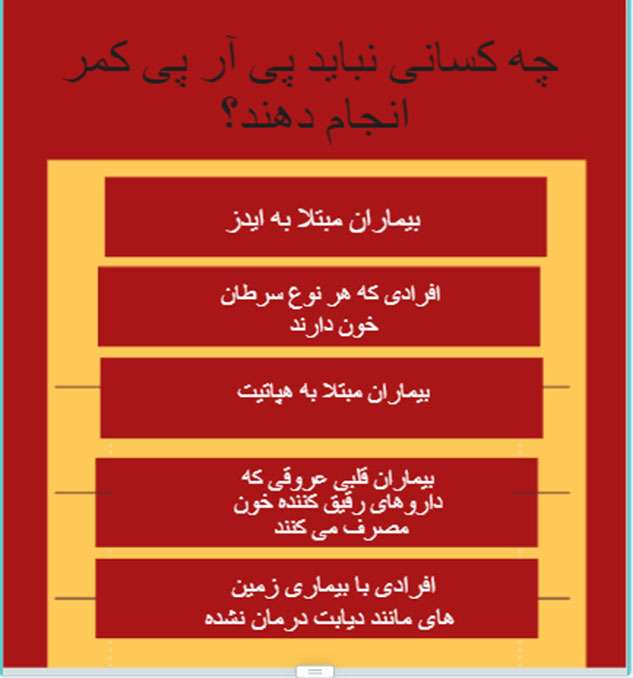 چه کسانی نباید پی آر پی کمر انجام دهند؟

بیماران مبتلا به ایدز

افرادی که هر نوع سرطان خون دارند

بیماران مبتلا به هپاتیت

بیماران قلبی عروقی که داروهای رقیق کننده خون مصرف می کنند

افرادی با بیماری زمین های مانند دیابت درمان نشده